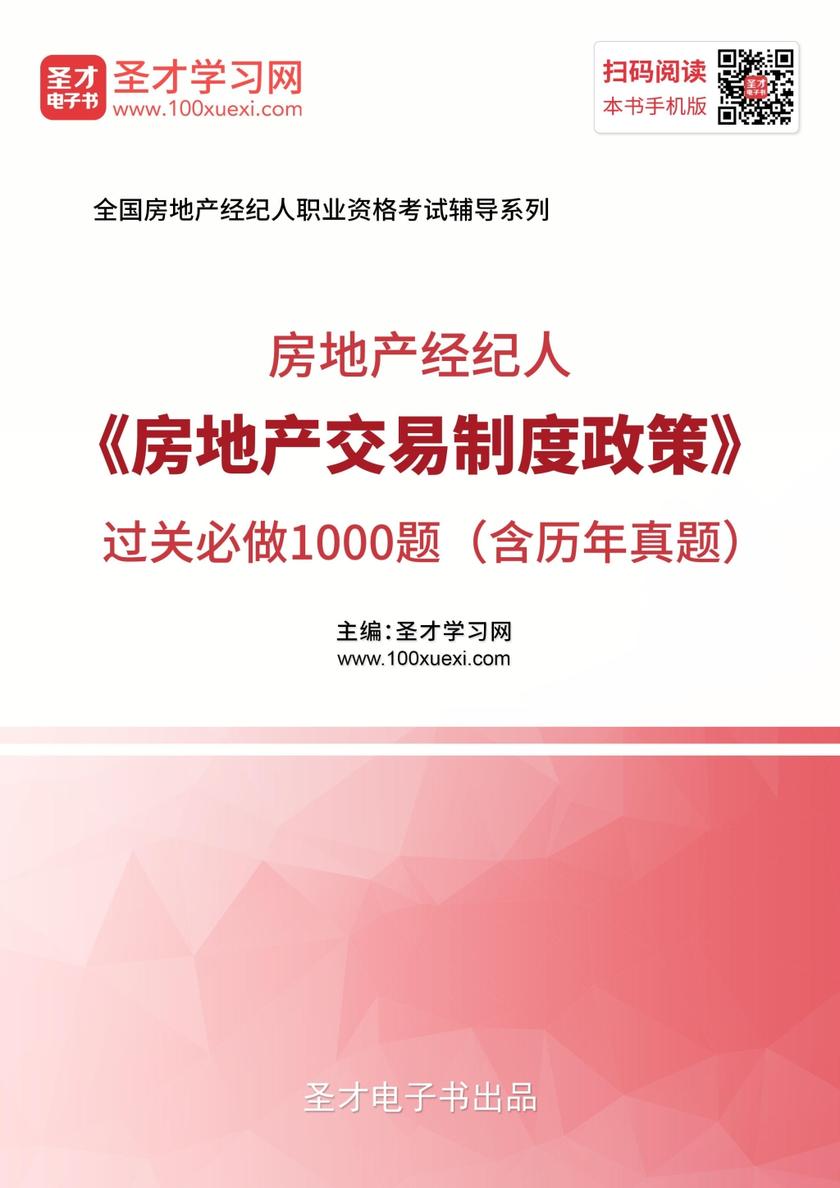 圣才
电子书
圣才学习网
www.100xuexi.com

扫码阅读
本书手机版

全国房地产经纪人职业资格考试辅导系列

房地产经纪人
《房地产交易制度政策》
过关必做1000题（含历年真题）

主编：圣才学习网
www.100xuexi.com

圣才电子书出品